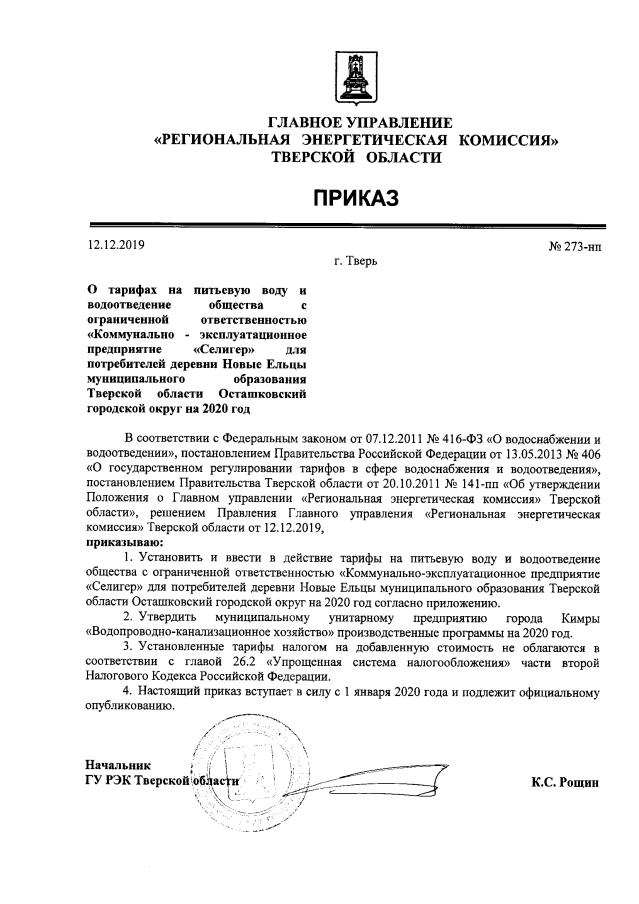 ГЛАВНОЕ УПРАВЛЕНИЕ
«РЕГИОНАЛЬНАЯ ЭНЕРГЕТИЧЕСКАЯ КОМИССИЯ»
ТВЕРСКОЙ ОБЛАСТИ

ПРИКАЗ

12.12.2019

№ 273-нп

г. Тверь

О тарифах на питьевую воду и водоотведение общества с ограниченной ответственностью «Коммунально - эксплуатационное предприятие «Селигер» для потребителей деревни Новые Ельцы муниципального образования Тверской области Осташковский городской округ на 2020 год

В соответствии с Федеральным законом от 07.12.2011 № 416-ФЗ «О водоснабжении и водоотведении», постановлением Правительства Российской Федерации от 13.05.2013 № 406 «О государственном регулировании тарифов в сфере водоснабжения и водоотведения», постановлением Правительства Тверской области от 20.10.2011 № 141-пп «Об утверждении Положения о Главном управлении «Региональная энергетическая комиссия» Тверской области», решением Правления Главного управления «Региональная энергетическая комиссия» Тверской области от 12.12.2019,

приказываю:

1. Установить и ввести в действие тарифы на питьевую воду и водоотведение общества с ограниченной ответственностью «Коммунально-эксплуатационное предприятие «Селигер» для потребителей деревни Новые Ельцы муниципального образования Тверской области Осташковский городской округ на 2020 год согласно приложению.

2. Утвердить муниципальному унитарному предприятию города Кимры «Водопроводно-канализационное хозяйство» производственные программы на 2020 год.

3. Установленные тарифы налогом на добавленную стоимость не облагаются в соответствии с главой 26.2 «Упрощенная система налогообложения» части второй Налогового Кодекса Российской Федерации.

4. Настоящий приказ вступает в силу с 1 января 2020 года и подлежит официальному опубликованию.

Начальник
ГУ РЭК Тверской области

К.С. Рощин